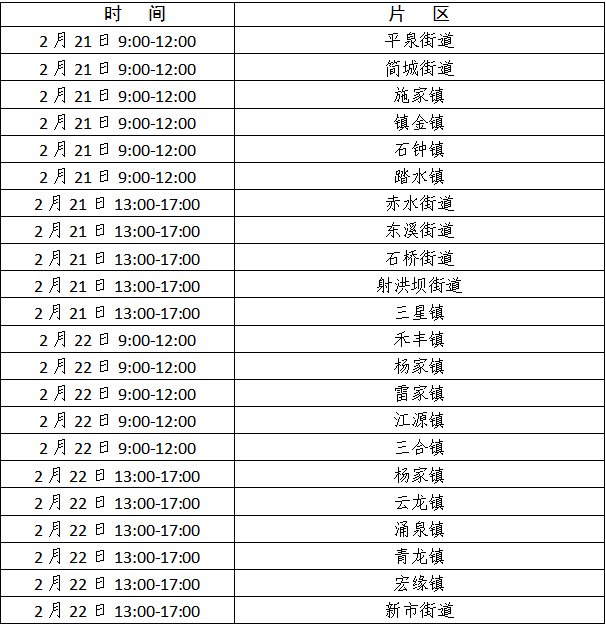 | 时　间 | 片　区 |
|---|---|
| 2月21日 9:00-12:00 | 平泉街道 |
| 2月21日 9:00-12:00 | 简城街道 |
| 2月21日 9:00-12:00 | 施家镇 |
| 2月21日 9:00-12:00 | 镇金镇 |
| 2月21日 9:00-12:00 | 石钟镇 |
| 2月21日 9:00-12:00 | 踏水镇 |
| 2月21日 13:00-17:00 | 赤水街道 |
| 2月21日 13:00-17:00 | 东溪街道 |
| 2月21日 13:00-17:00 | 石桥街道 |
| 2月21日 13:00-17:00 | 射洪坝街道 |
| 2月21日 13:00-17:00 | 三星镇 |
| 2月22日 9:00-12:00 | 禾丰镇 |
| 2月22日 9:00-12:00 | 杨家镇 |
| 2月22日 9:00-12:00 | 雷家镇 |
| 2月22日 9:00-12:00 | 江源镇 |
| 2月22日 9:00-12:00 | 三合镇 |
| 2月22日 13:00-17:00 | 杨家镇 |
| 2月22日 13:00-17:00 | 云龙镇 |
| 2月22日 13:00-17:00 | 涌泉镇 |
| 2月22日 13:00-17:00 | 青龙镇 |
| 2月22日 13:00-17:00 | 宏缘镇 |
| 2月22日 13:00-17:00 | 新市街道 |